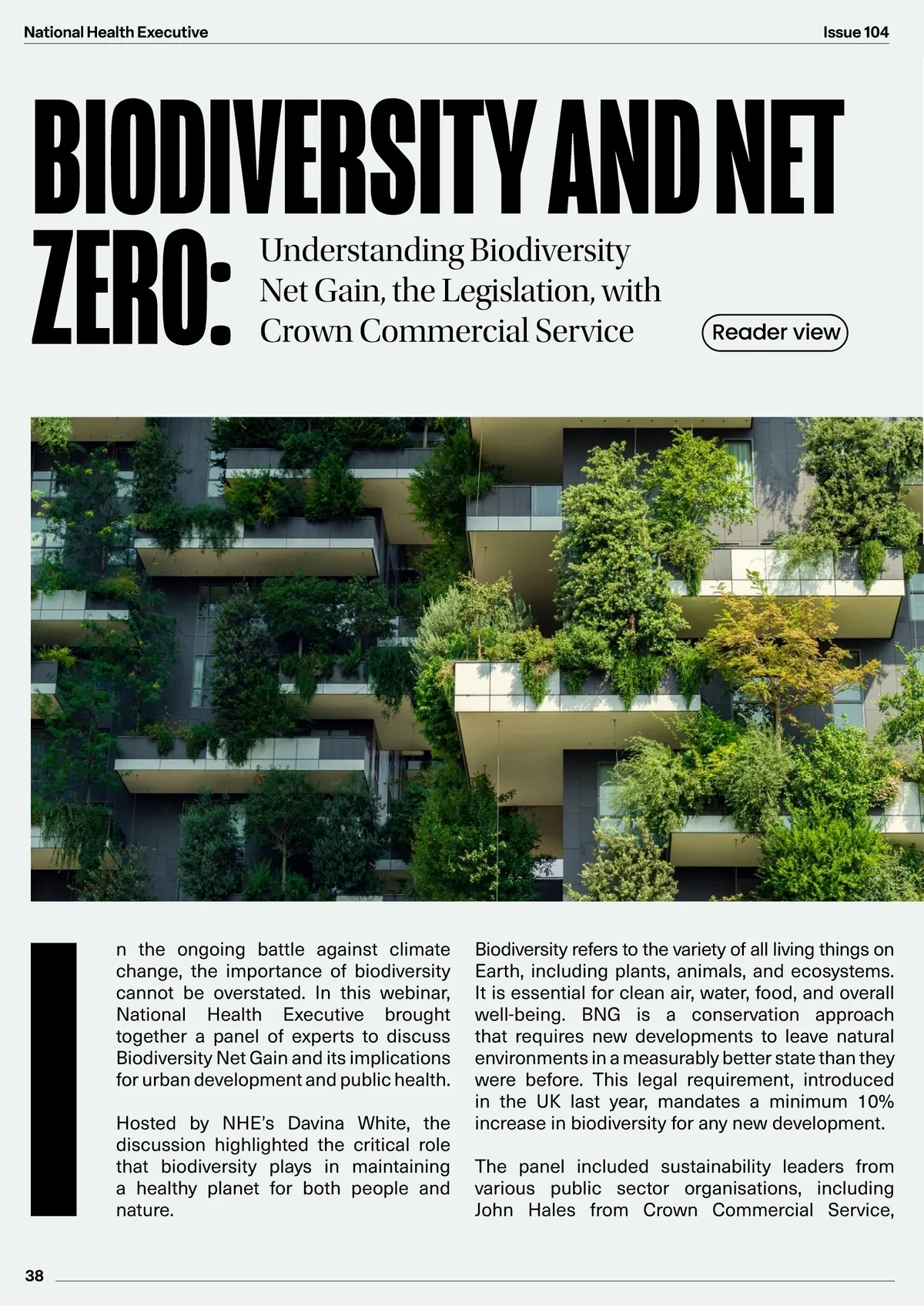 National Health Executive

Issue 104

BIODIVERSITY AND NET ZERO: Understanding Biodiversity Net Gain, the Legislation, with Crown Commercial Service

Reader view

In the ongoing battle against climate change, the importance of biodiversity cannot be overstated. In this webinar, National Health Executive brought together a panel of experts to discuss Biodiversity Net Gain and its implications for urban development and public health.

Hosted by NHE's Davina White, the discussion highlighted the critical role that biodiversity plays in maintaining a healthy planet for both people and nature.

Biodiversity refers to the variety of all living things on Earth, including plants, animals, and ecosystems. It is essential for clean air, water, food, and overall well-being. BNG is a conservation approach that requires new developments to leave natural environments in a measurably better state than they were before. This legal requirement, introduced in the UK last year, mandates a minimum 10% increase in biodiversity for any new development.

The panel included sustainability leaders from various public sector organisations, including John Hales from Crown Commercial Service,

38